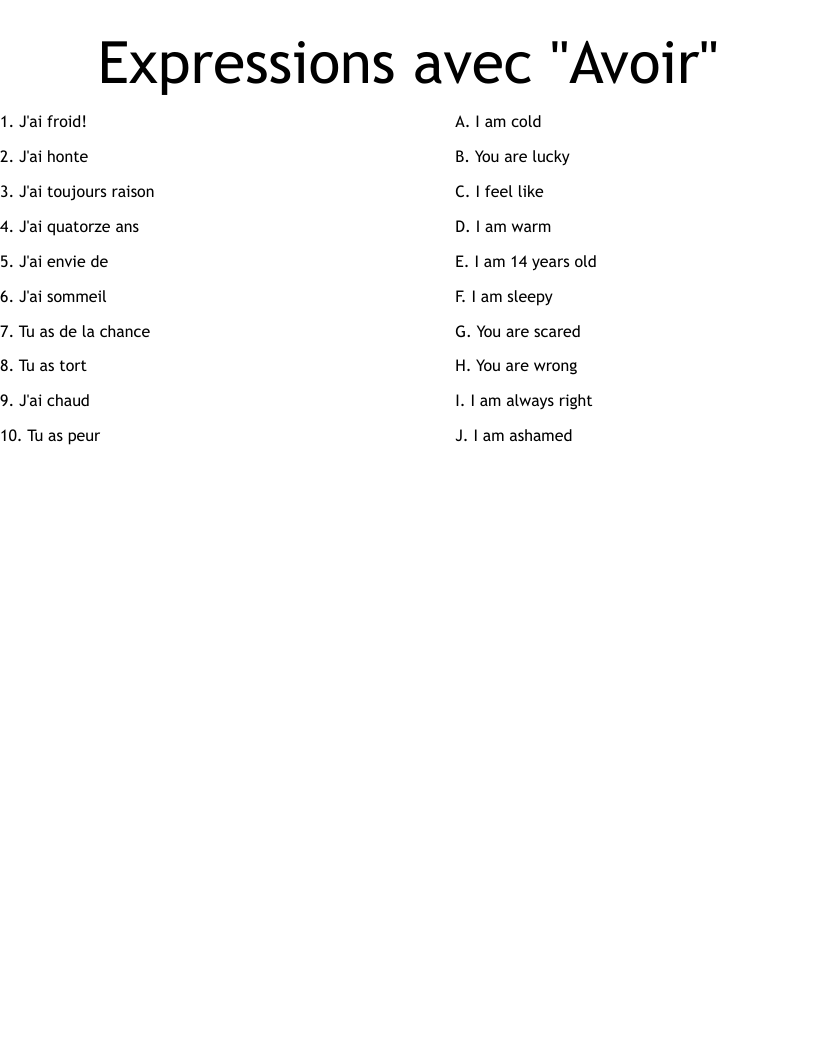 Expressions avec "Avoir"

1. J'ai froid!
2. J'ai honte
3. J'ai toujours raison
4. J'ai quatorze ans
5. J'ai envie de
6. J'ai sommeil
7. Tu as de la chance
8. Tu as tort
9. J'ai chaud
10. Tu as peur

A. I am cold
B. You are lucky
C. I feel like
D. I am warm
E. I am 14 years old
F. I am sleepy
G. You are scared
H. You are wrong
I. I am always right
J. I am ashamed